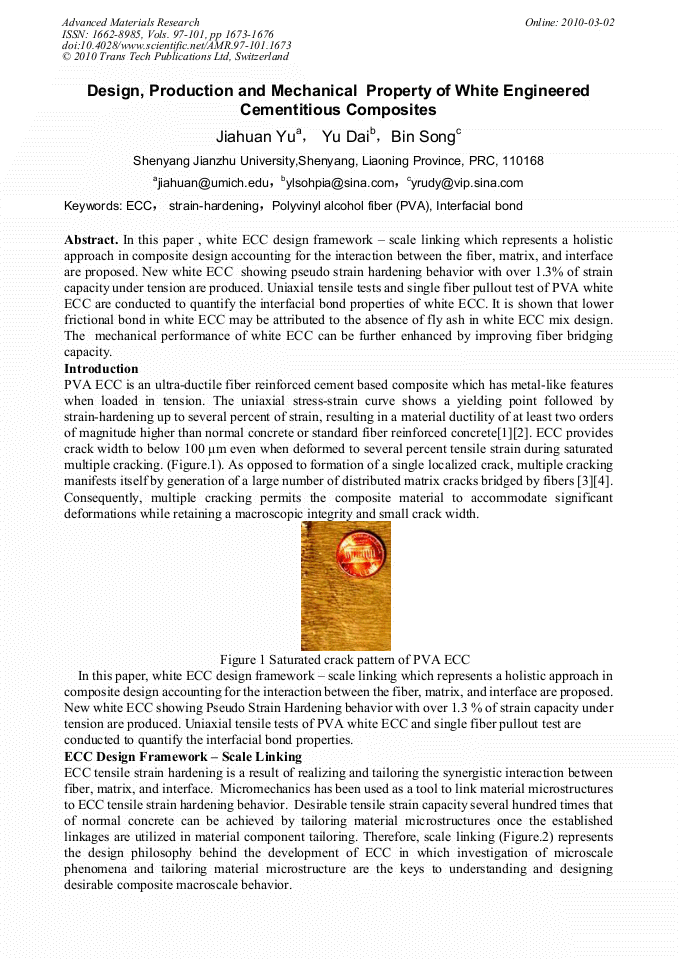 Advanced Materials Research
ISSN: 1662-8985, Vols. 97-101, pp 1673-1676
doi:10.4028/www.scientific.net/AMR.97-101.1673
© 2010 Trans Tech Publications Ltd, Switzerland

Online: 2010-03-02

Design, Production and Mechanical Property of White Engineered Cementitious Composites

Jiahuan Yu$^a$, Yu Dai$^b$, Bin Song$^c$

Shenyang Jianzhu University,Shenyang, Liaoning Province, PRC, 110168

$^a$jiahuan@umich.edu, $^b$ylsohpia@sina.com, $^c$yrudy@vip.sina.com

Keywords: ECC, strain-hardening, Polyvinyl alcohol fiber (PVA), Interfacial bond

Abstract. In this paper , white ECC design framework – scale linking which represents a holistic approach in composite design accounting for the interaction between the fiber, matrix, and interface are proposed. New white ECC showing pseudo strain hardening behavior with over 1.3% of strain capacity under tension are produced. Uniaxial tensile tests and single fiber pullout test of PVA white ECC are conducted to quantify the interfacial bond properties of white ECC. It is shown that lower frictional bond in white ECC may be attributed to the absence of fly ash in white ECC mix design. The mechanical performance of white ECC can be further enhanced by improving fiber bridging capacity.

Introduction
PVA ECC is an ultra-ductile fiber reinforced cement based composite which has metal-like features when loaded in tension. The uniaxial stress-strain curve shows a yielding point followed by strain-hardening up to several percent of strain, resulting in a material ductility of at least two orders of magnitude higher than normal concrete or standard fiber reinforced concrete[1][2]. ECC provides crack width to below 100 μm even when deformed to several percent tensile strain during saturated multiple cracking. (Figure.1). As opposed to formation of a single localized crack, multiple cracking manifests itself by generation of a large number of distributed matrix cracks bridged by fibers [3][4]. Consequently, multiple cracking permits the composite material to accommodate significant deformations while retaining a macroscopic integrity and small crack width.

Figure 1 Saturated crack pattern of PVA ECC

In this paper, white ECC design framework – scale linking which represents a holistic approach in composite design accounting for the interaction between the fiber, matrix, and interface are proposed. New white ECC showing Pseudo Strain Hardening behavior with over 1.3 % of strain capacity under tension are produced. Uniaxial tensile tests of PVA white ECC and single fiber pullout test are conducted to quantify the interfacial bond properties.

ECC Design Framework – Scale Linking
ECC tensile strain hardening is a result of realizing and tailoring the synergistic interaction between fiber, matrix, and interface. Micromechanics has been used as a tool to link material microstructures to ECC tensile strain hardening behavior. Desirable tensile strain capacity several hundred times that of normal concrete can be achieved by tailoring material microstructures once the established linkages are utilized in material component tailoring. Therefore, scale linking (Figure.2) represents the design philosophy behind the development of ECC in which investigation of microscale phenomena and tailoring material microstructure are the keys to understanding and designing desirable composite macroscale behavior.